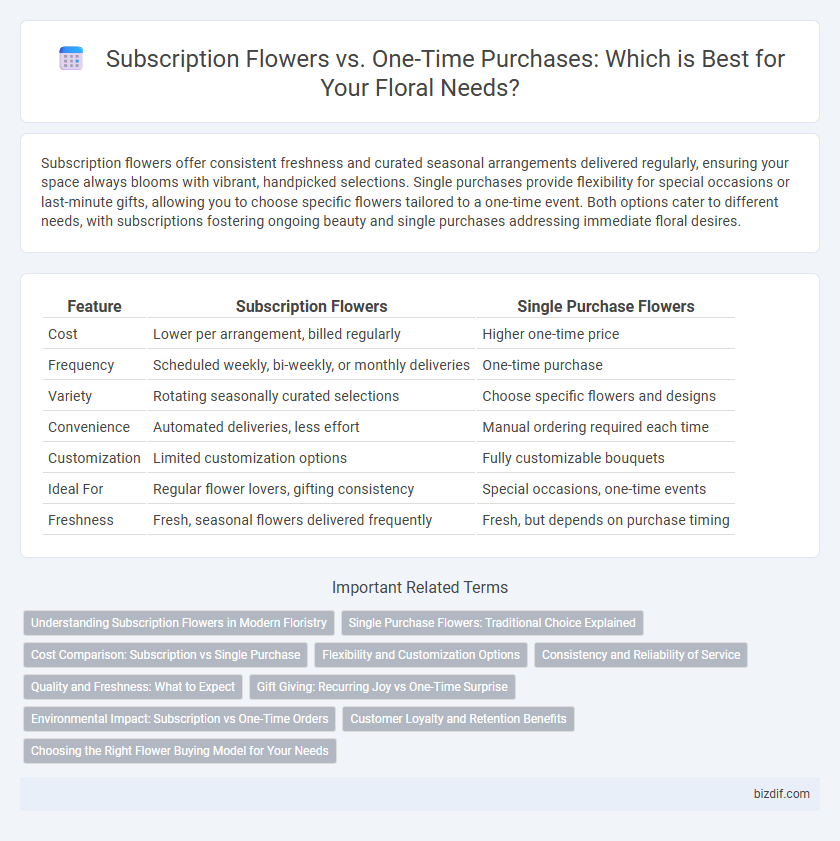 Subscription Flowers vs. One-Time Purchases: Which is Best for Your Floral Needs?

Subscription flowers offer consistent freshness and curated seasonal arrangements delivered regularly, ensuring your space always blooms with vibrant, handpicked selections. Single purchases provide flexibility for special occasions or last-minute gifts, allowing you to choose specific flowers tailored to a one-time event. Both options cater to different needs, with subscriptions fostering ongoing beauty and single purchases addressing immediate floral desires.

| Feature | Subscription Flowers | Single Purchase Flowers |
|---|---|---|
| Cost | Lower per arrangement, billed regularly | Higher one-time price |
| Frequency | Scheduled weekly, bi-weekly, or monthly deliveries | One-time purchase |
| Variety | Rotating seasonally curated selections | Choose specific flowers and designs |
| Convenience | Automated deliveries, less effort | Manual ordering required each time |
| Customization | Limited customization options | Fully customizable bouquets |
| Ideal For | Regular flower lovers, gifting consistency | Special occasions, one-time events |
| Freshness | Fresh, seasonal flowers delivered frequently | Fresh, but depends on purchase timing |

Important Related Terms

Understanding Subscription Flowers in Modern Floristry
Single Purchase Flowers: Traditional Choice Explained
Cost Comparison: Subscription vs Single Purchase
Flexibility and Customization Options
Consistency and Reliability of Service
Quality and Freshness: What to Expect
Gift Giving: Recurring Joy vs One-Time Surprise
Environmental Impact: Subscription vs One-Time Orders
Customer Loyalty and Retention Benefits
Choosing the Right Flower Buying Model for Your Needs

bizdif.com